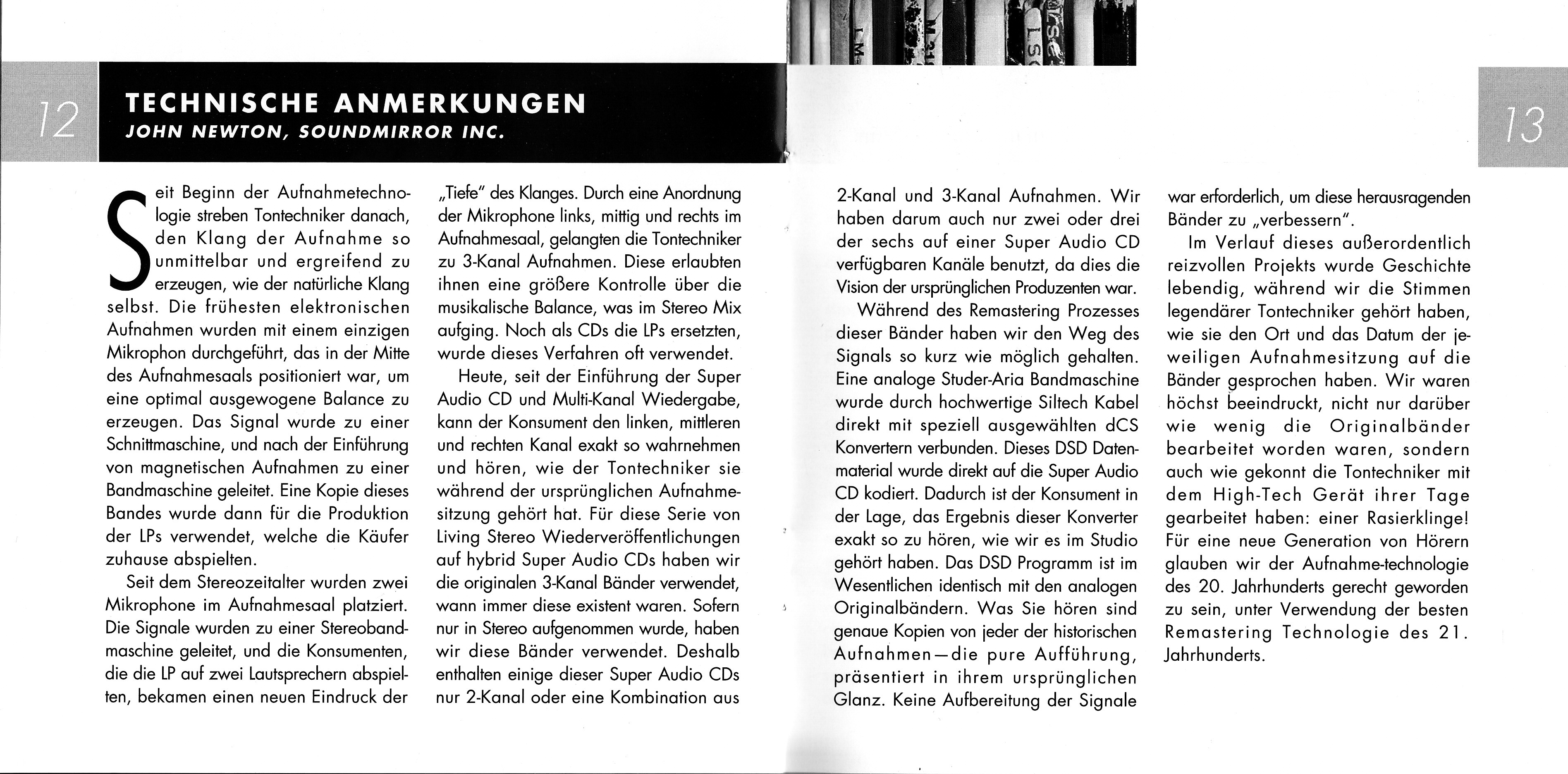 12

TECHNISCHE ANMERKUNGEN
JOHN NEWTON, SOUNDMIRROR INC.

Seit Beginn der Aufnahmetechnologie streben Tontechniker danach, den Klang der Aufnahme so unmittelbar und ergreifend zu erzeugen, wie der natürliche Klang selbst. Die frühesten elektronischen Aufnahmen wurden mit einem einzigen Mikrophon durchgeführt, das in der Mitte des Aufnahmesaals positioniert war, um eine optimal ausgewogene Balance zu erzeugen. Das Signal wurde zu einer Schnittmaschine, und nach der Einführung von magnetischen Aufnahmen zu einer Bandmaschine geleitet. Eine Kopie dieses Bandes wurde dann für die Produktion der LPs verwendet, welche die Käufer zuhause abspielten.

Seit dem Stereozeitalter wurden zwei Mikrophone im Aufnahmesaal platziert. Die Signale wurden zu einer Stereobandmaschine geleitet, und die Konsumenten, die die LP auf zwei Lautsprechern abspielten, bekamen einen neuen Eindruck der „Tiefe" des Klanges. Durch eine Anordnung der Mikrophone links, mittig und rechts im Aufnahmesaal, gelangten die Tontechniker zu 3-Kanal Aufnahmen. Diese erlaubten ihnen eine größere Kontrolle über die musikalische Balance, was im Stereo Mix aufging. Noch als CDs die LPs ersetzten, wurde dieses Verfahren oft verwendet.

Heute, seit der Einführung der Super Audio CD und Multi-Kanal Wiedergabe, kann der Konsument den linken, mittleren und rechten Kanal exakt so wahrnehmen und hören, wie der Tontechniker sie während der ursprünglichen Aufnahmesitzung gehört hat. Für diese Serie von Living Stereo Wiederveröffentlichungen auf hybrid Super Audio CDs haben wir die originalen 3-Kanal Bänder verwendet, wann immer diese existent waren. Sofern nur in Stereo aufgenommen wurde, haben wir diese Bänder verwendet. Deshalb enthalten einige dieser Super Audio CDs nur 2-Kanal oder eine Kombination aus 2-Kanal und 3-Kanal Aufnahmen. Wir haben darum auch nur zwei oder drei der sechs auf einer Super Audio CD verfügbaren Kanäle benutzt, da dies die Vision der ursprünglichen Produzenten war.

Während des Remastering Prozesses dieser Bänder haben wir den Weg des Signals so kurz wie möglich gehalten. Eine analoge Studer-Aria Bandmaschine wurde durch hochwertige Siltech Kabel direkt mit speziell ausgewählten dCS Konvertern verbunden. Dieses DSD Datenmaterial wurde direkt auf die Super Audio CD kodiert. Dadurch ist der Konsument in der Lage, das Ergebnis dieser Konverter exakt so zu hören, wie wir es im Studio gehört haben. Das DSD Programm ist im Wesentlichen identisch mit den analogen Originalbändern. Was Sie hören sind genaue Kopien von jeder der historischen Aufnahmen—die pure Aufführung, präsentiert in ihrem ursprünglichen Glanz. Keine Aufbereitung der Signale war erforderlich, um diese herausragenden Bänder zu „verbessern".

Im Verlauf dieses außerordentlich reizvollen Projekts wurde Geschichte lebendig, während wir die Stimmen legendärer Tontechniker gehört haben, wie sie den Ort und das Datum der jeweiligen Aufnahmesitzung auf die Bänder gesprochen haben. Wir waren höchst beeindruckt, nicht nur darüber wie wenig die Originalbänder bearbeitet worden waren, sondern auch wie gekonnt die Tontechniker mit dem High-Tech Gerät ihrer Tage gearbeitet haben: einer Rasierklinge! Für eine neue Generation von Hörern glauben wir der Aufnahme-technologie des 20. Jahrhunderts gerecht geworden zu sein, unter Verwendung der besten Remastering Technologie des 21. Jahrhunderts.

13